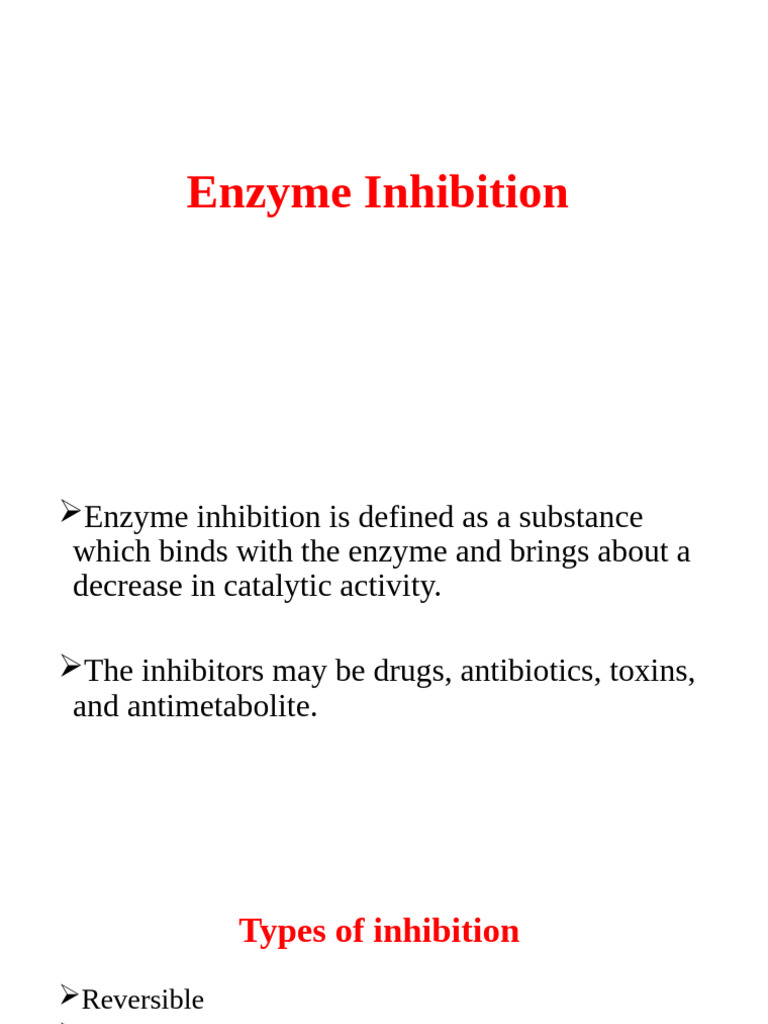 Enzyme Inhibition

➢Enzyme inhibition is defined as a substance which binds with the enzyme and brings about a decrease in catalytic activity.

➢The inhibitors may be drugs, antibiotics, toxins, and antimetabolite.

Types of inhibition

➢Reversible